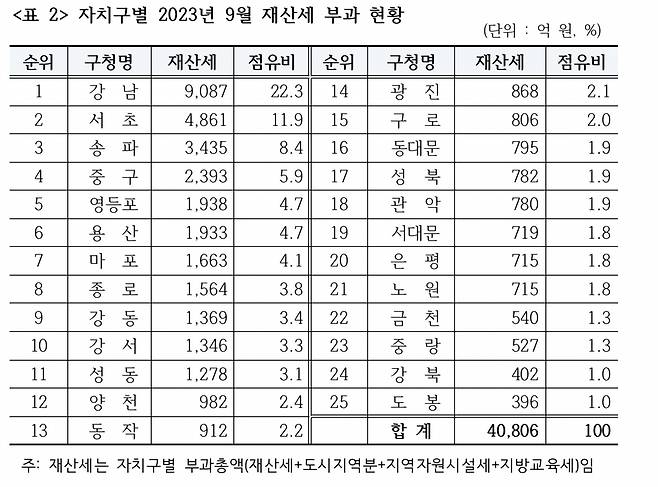 <표 2> 자치구별 2023년 9월 재산세 부과 현황

(단위 : 억 원, %)

| 순위 | 구청명 | 재산세 | 점유비 | 순위 | 구청명 | 재산세 | 점유비 |
|---|---|---|---|---|---|---|---|
| 1 | 강 남 | 9,087 | 22.3 | 14 | 광 진 | 868 | 2.1 |
| 2 | 서 초 | 4,861 | 11.9 | 15 | 구 로 | 806 | 2.0 |
| 3 | 송 파 | 3,435 | 8.4 | 16 | 동대문 | 795 | 1.9 |
| 4 | 중 구 | 2,393 | 5.9 | 17 | 성 북 | 782 | 1.9 |
| 5 | 영등포 | 1,938 | 4.7 | 18 | 관 악 | 780 | 1.9 |
| 6 | 용 산 | 1,933 | 4.7 | 19 | 서대문 | 719 | 1.8 |
| 7 | 마 포 | 1,663 | 4.1 | 20 | 은 평 | 715 | 1.8 |
| 8 | 종 로 | 1,564 | 3.8 | 21 | 노 원 | 715 | 1.8 |
| 9 | 강 동 | 1,369 | 3.4 | 22 | 금 천 | 540 | 1.3 |
| 10 | 강 서 | 1,346 | 3.3 | 23 | 중 랑 | 527 | 1.3 |
| 11 | 성 동 | 1,278 | 3.1 | 24 | 강 북 | 402 | 1.0 |
| 12 | 양 천 | 982 | 2.4 | 25 | 도 봉 | 396 | 1.0 |
| 13 | 동 작 | 912 | 2.2 | | 합 계 | 40,806 | 100 |

주: 재산세는 자치구별 부과총액(재산세+도시지역분+지역자원시설세+지방교육세)임